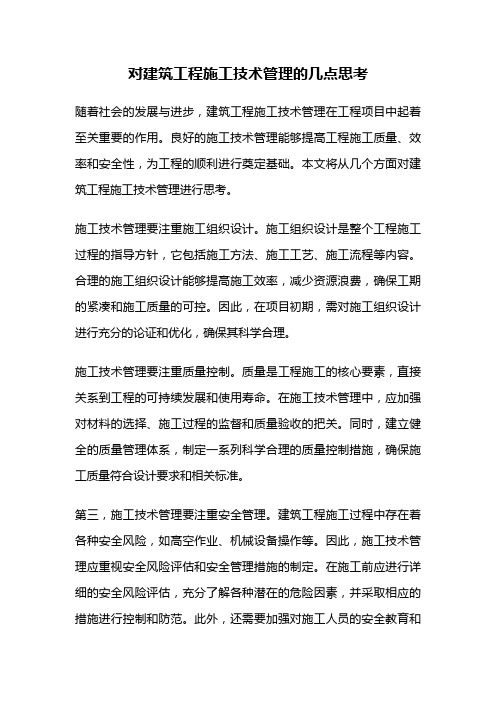 对建筑工程施工技术管理的几点思考

随着社会的发展与进步，建筑工程施工技术管理在工程项目中起着至关重要的作用。良好的施工技术管理能够提高工程施工质量、效率和安全性，为工程的顺利进行奠定基础。本文将从几个方面对建筑工程施工技术管理进行思考。

施工技术管理要注重施工组织设计。施工组织设计是整个工程施工过程的指导方针，它包括施工方法、施工工艺、施工流程等内容。合理的施工组织设计能够提高施工效率，减少资源浪费，确保工期的紧凑和施工质量的可控。因此，在项目初期，需对施工组织设计进行充分的论证和优化，确保其科学合理。

施工技术管理要注重质量控制。质量是工程施工的核心要素，直接关系到工程的可持续发展和使用寿命。在施工技术管理中，应加强对材料的选择、施工过程的监督和质量验收的把关。同时，建立健全的质量管理体系，制定一系列科学合理的质量控制措施，确保施工质量符合设计要求和相关标准。

第三，施工技术管理要注重安全管理。建筑工程施工过程中存在着各种安全风险，如高空作业、机械设备操作等。因此，施工技术管理应重视安全风险评估和安全管理措施的制定。在施工前应进行详细的安全风险评估，充分了解各种潜在的危险因素，并采取相应的措施进行控制和防范。此外，还需要加强对施工人员的安全教育和